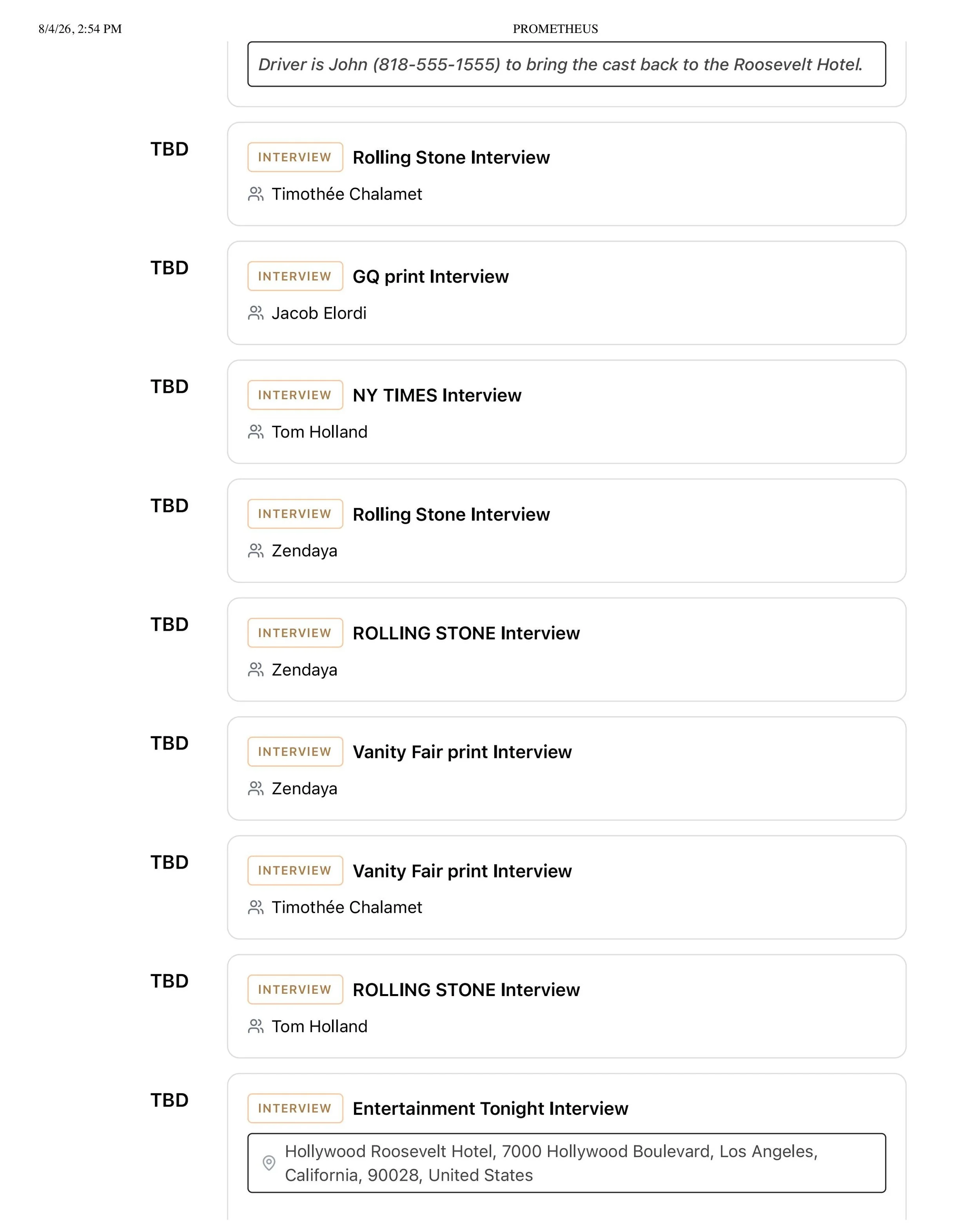 8/4/26, 2:54 PM PROMETHEUS

Driver is John (818-555-1555) to bring the cast back to the Roosevelt Hotel.

TBD
INTERVIEW Rolling Stone Interview
Timothée Chalamet

TBD
INTERVIEW GQ print Interview
Jacob Elordi

TBD
INTERVIEW NY TIMES Interview
Tom Holland

TBD
INTERVIEW Rolling Stone Interview
Zendaya

TBD
INTERVIEW ROLLING STONE Interview
Zendaya

TBD
INTERVIEW Vanity Fair print Interview
Zendaya

TBD
INTERVIEW Vanity Fair print Interview
Timothée Chalamet

TBD
INTERVIEW ROLLING STONE Interview
Tom Holland

TBD
INTERVIEW Entertainment Tonight Interview
Hollywood Roosevelt Hotel, 7000 Hollywood Boulevard, Los Angeles, California, 90028, United States